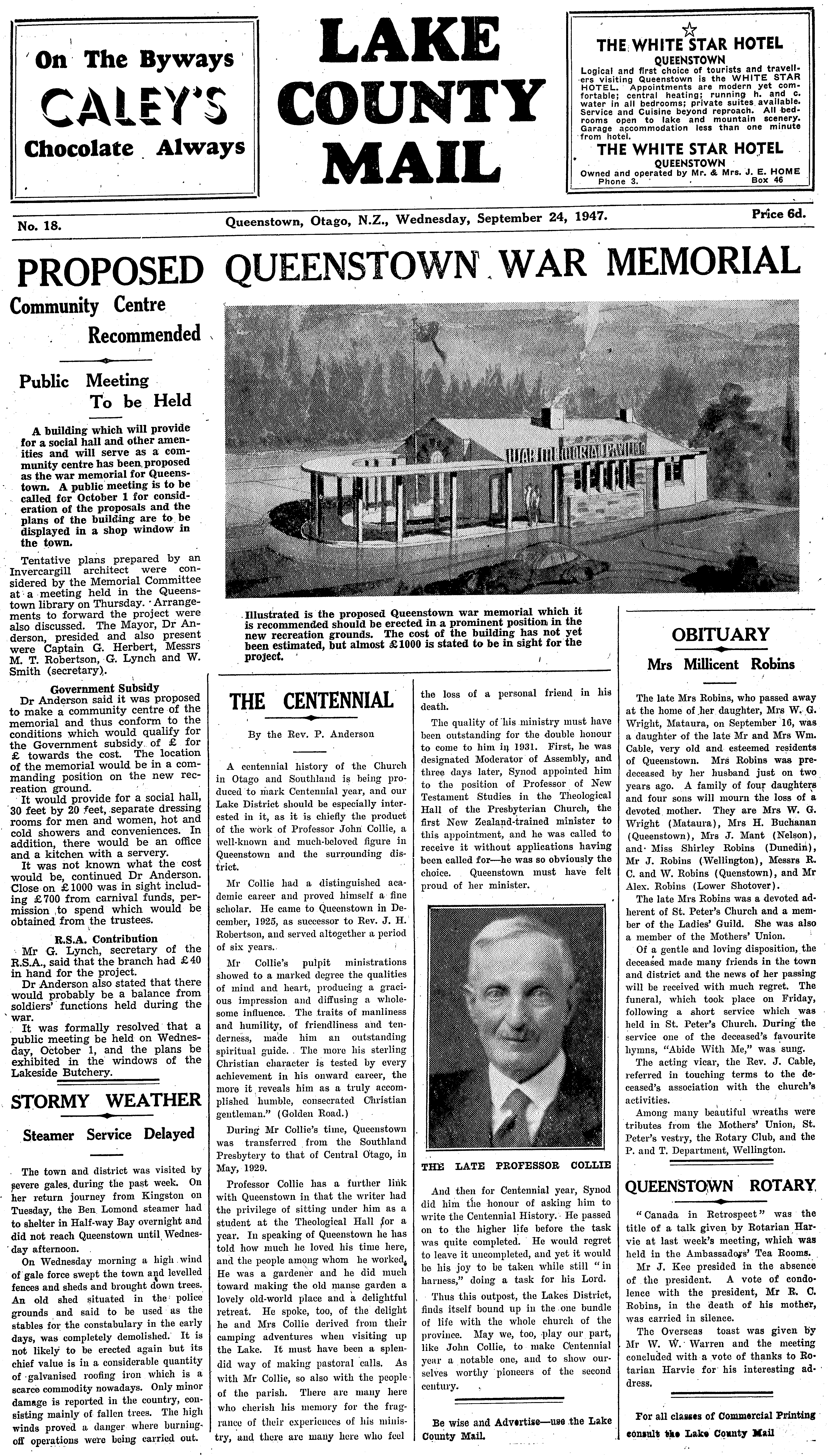 On The Byways
CALEY'S
Chocolate Always

LAKE COUNTY MAIL

THE WHITE STAR HOTEL
QUEENSTOWN
Logical and first choice of tourists and travellers visiting Queenstown is the WHITE STAR HOTEL. Appointments are modern yet comfortable; central heating; running h. and c. water in all bedrooms; private suites available. Service and Cuisine beyond reproach. All bedrooms open to lake and mountain scenery. Garage accommodation less than one minute from hotel.
THE WHITE STAR HOTEL
QUEENSTOWN
Owned and operated by Mr. & Mrs. J. E. HOME
Phone 3. Box 46

No. 18. Queenstown, Otago, N.Z., Wednesday, September 24, 1947. Price 6d.

PROPOSED QUEENSTOWN WAR MEMORIAL

Community Centre Recommended

Public Meeting To be Held

A building which will provide for a social hall and other amenities and will serve as a community centre has been proposed as the war memorial for Queenstown. A public meeting is to be called for October 1 for consideration of the proposals and the plans of the building are to be displayed in a shop window in the town.

Tentative plans prepared by an Invercargill architect were considered by the Memorial Committee at a meeting held in the Queenstown library on Thursday. Arrangements to forward the project were also discussed. The Mayor, Dr Anderson, presided and also present were Captain G. Herbert, Messrs M. T. Robertson, G. Lynch and W. Smith (secretary).

Government Subsidy
Dr Anderson said it was proposed to make a community centre of the memorial and thus conform to the conditions which would qualify for the Government subsidy of £ for £ towards the cost. The location of the memorial would be in a commanding position on the new recreation ground.
It would provide for a social hall, 30 feet by 20 feet, separate dressing rooms for men and women, hot and cold showers and conveniences. In addition, there would be an office and a kitchen with a servery.
It was not known what the cost would be, continued Dr Anderson. Close on £1000 was in sight including £700 from carnival funds, permission to spend which would be obtained from the trustees.

R.S.A. Contribution
Mr G. Lynch, secretary of the R.S.A., said that the branch had £40 in hand for the project.
Dr Anderson also stated that there would probably be a balance from soldiers' functions held during the war.
It was formally resolved that a public meeting be held on Wednesday, October 1, and the plans be exhibited in the windows of the Lakeside Butchery.

STORMY WEATHER

Steamer Service Delayed

The town and district was visited by severe gales during the past week. On her return journey from Kingston on Tuesday, the Ben Lomond steamer had to shelter in Half-way Bay overnight and did not reach Queenstown until Wednesday afternoon.
On Wednesday morning a high wind of gale force swept the town and levelled fences and sheds and brought down trees. An old shed situated in the police grounds and said to be used as the stables for the constabulary in the early days, was completely demolished. It is not likely to be erected again but its chief value is in a considerable quantity of galvanised roofing iron which is a scarce commodity nowadays. Only minor damage is reported in the country, consisting mainly of fallen trees. The high winds proved a danger where burning-off operations were being carried out.

WAR MEMORIAL PAVILION

Illustrated is the proposed Queenstown war memorial which it is recommended should be erected in a prominent position in the new recreation grounds. The cost of the building has not yet been estimated, but almost £1000 is stated to be in sight for the project.

THE CENTENNIAL

By the Rev. P. Anderson

A centennial history of the Church in Otago and Southland is being produced to mark Centennial year, and our Lake District should be especially interested in it, as it is chiefly the product of the work of Professor John Collie, a well-known and much-beloved figure in Queenstown and the surrounding district.
Mr Collie had a distinguished academic career and proved himself a fine scholar. He came to Queenstown in December, 1925, as successor to Rev. J. H. Robertson, and served altogether a period of six years.
Mr Collie's pulpit ministrations showed to a marked degree the qualities of mind and heart, producing a gracious impression and diffusing a wholesome influence. The traits of manliness and humility, of friendliness and tenderness, made him an outstanding spiritual guide. The more his sterling Christian character is tested by every achievement in his onward career, the more it reveals him as a truly accomplished humble, consecrated Christian gentleman." (Golden Road.)
During Mr Collie's time, Queenstown was transferred from the Southland Presbytery to that of Central Otago, in May, 1929.
Professor Collie has a further link with Queenstown in that the writer had the privilege of sitting under him as a student at the Theological Hall for a year. In speaking of Queenstown he has told how much he loved his time here, and the people among whom he worked. He was a gardener and he did much toward making the old manse garden a lovely old-world place and a delightful retreat. He spoke, too, of the delight he and Mrs Collie derived from their camping adventures when visiting up the Lake. It must have been a splendid way of making pastoral calls. As with Mr Collie, so also with the people of the parish. There are many here who cherish his memory for the fragrance of their experiences of his ministry, and there are many here who feel the loss of a personal friend in his death.
The quality of his ministry must have been outstanding for the double honour to come to him in 1931. First, he was designated Moderator of Assembly, and three days later, Synod appointed him to the position of Professor of New Testament Studies in the Theological Hall of the Presbyterian Church, the first New Zealand-trained minister to this appointment, and he was called to receive it without applications having been called for—he was so obviously the choice. Queenstown must have felt proud of her minister.

THE LATE PROFESSOR COLLIE

And then for Centennial year, Synod did him the honour of asking him to write the Centennial History. He passed on to the higher life before the task was quite completed. He would regret to leave it uncompleted, and yet it would be his joy to be taken while still "in harness," doing a task for his Lord.
Thus this outpost, the Lakes District, finds itself bound up in the one bundle of life with the whole church of the province. May we, too, play our part, like John Collie, to make Centennial year a notable one, and to show ourselves worthy pioneers of the second century.

Be wise and Advertise—use the Lake County Mail.

OBITUARY

Mrs Millicent Robins

The late Mrs Robins, who passed away at the home of her daughter, Mrs W. G. Wright, Mataura, on September 16, was a daughter of the late Mr and Mrs Wm. Cable, very old and esteemed residents of Queenstown. Mrs Robins was predeceased by her husband just on two years ago. A family of four daughters and four sons will mourn the loss of a devoted mother. They are Mrs W. G. Wright (Mataura), Mrs H. Buchanan (Queenstown), Mrs J. Mant (Nelson), and Miss Shirley Robins (Dunedin), Mr J. Robins (Wellington), Messrs R. C. and W. Robins (Quenstown), and Mr Alex. Robins (Lower Shotover).
The late Mrs Robins was a devoted adherent of St. Peter's Church and a member of the Ladies' Guild. She was also a member of the Mothers' Union.
Of a gentle and loving disposition, the deceased made many friends in the town and district and the news of her passing will be received with much regret. The funeral, which took place on Friday, following a short service which was held in St. Peter's Church. During the service one of the deceased's favourite hymns, "Abide With Me," was sung.
The acting vicar, the Rev. J. Cable, referred in touching terms to the deceased's association with the church's activities.
Among many beautiful wreaths were tributes from the Mothers' Union, St. Peter's vestry, the Rotary Club, and the P. and T. Department, Wellington.

QUEENSTOWN ROTARY

"Canada in Retrospect" was the title of a talk given by Rotarian Harvie at last week's meeting, which was held in the Ambassadors' Tea Rooms.
Mr J. Kee presided in the absence of the president. A vote of condolence with the president, Mr R. C. Robins, in the death of his mother, was carried in silence.
The Overseas toast was given by Mr W. W. Warren and the meeting concluded with a vote of thanks to Rotarian Harvie for his interesting address.

For all classes of Commercial Printing consult the Lake County Mail